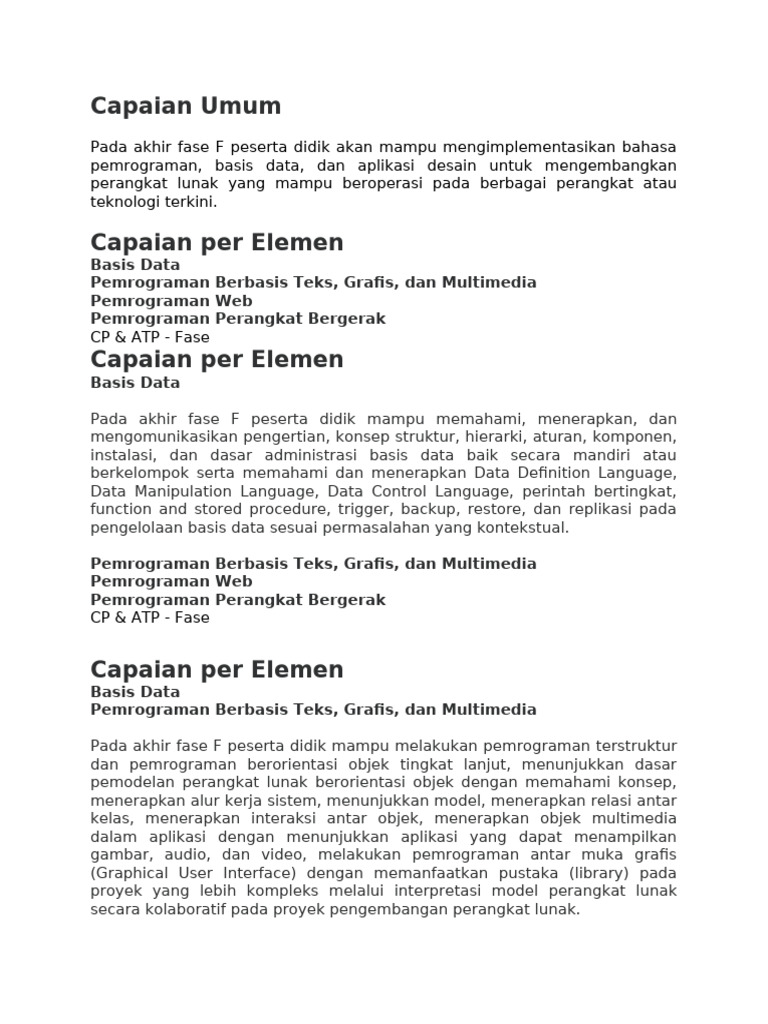 Capaian Umum

Pada akhir fase F peserta didik akan mampu mengimplementasikan bahasa pemrograman, basis data, dan aplikasi desain untuk mengembangkan perangkat lunak yang mampu beroperasi pada berbagai perangkat atau teknologi terkini.

Capaian per Elemen
Basis Data
Pemrograman Berbasis Teks, Grafis, dan Multimedia
Pemrograman Web
Pemrograman Perangkat Bergerak
CP & ATP - Fase

Capaian per Elemen
Basis Data

Pada akhir fase F peserta didik mampu memahami, menerapkan, dan mengomunikasikan pengertian, konsep struktur, hierarki, aturan, komponen, instalasi, dan dasar administrasi basis data baik secara mandiri atau berkelompok serta memahami dan menerapkan Data Definition Language, Data Manipulation Language, Data Control Language, perintah bertingkat, function and stored procedure, trigger, backup, restore, dan replikasi pada pengelolaan basis data sesuai permasalahan yang kontekstual.

Pemrograman Berbasis Teks, Grafis, dan Multimedia
Pemrograman Web
Pemrograman Perangkat Bergerak
CP & ATP - Fase

Capaian per Elemen
Basis Data
Pemrograman Berbasis Teks, Grafis, dan Multimedia

Pada akhir fase F peserta didik mampu melakukan pemrograman terstruktur dan pemrograman berorientasi objek tingkat lanjut, menunjukkan dasar pemodelan perangkat lunak berorientasi objek dengan memahami konsep, menerapkan alur kerja sistem, menunjukkan model, menerapkan relasi antar kelas, menerapkan interaksi antar objek, menerapkan objek multimedia dalam aplikasi dengan menunjukkan aplikasi yang dapat menampilkan gambar, audio, dan video, melakukan pemrograman antar muka grafis (Graphical User Interface) dengan memanfaatkan pustaka (library) pada proyek yang lebih kompleks melalui interpretasi model perangkat lunak secara kolaboratif pada proyek pengembangan perangkat lunak.